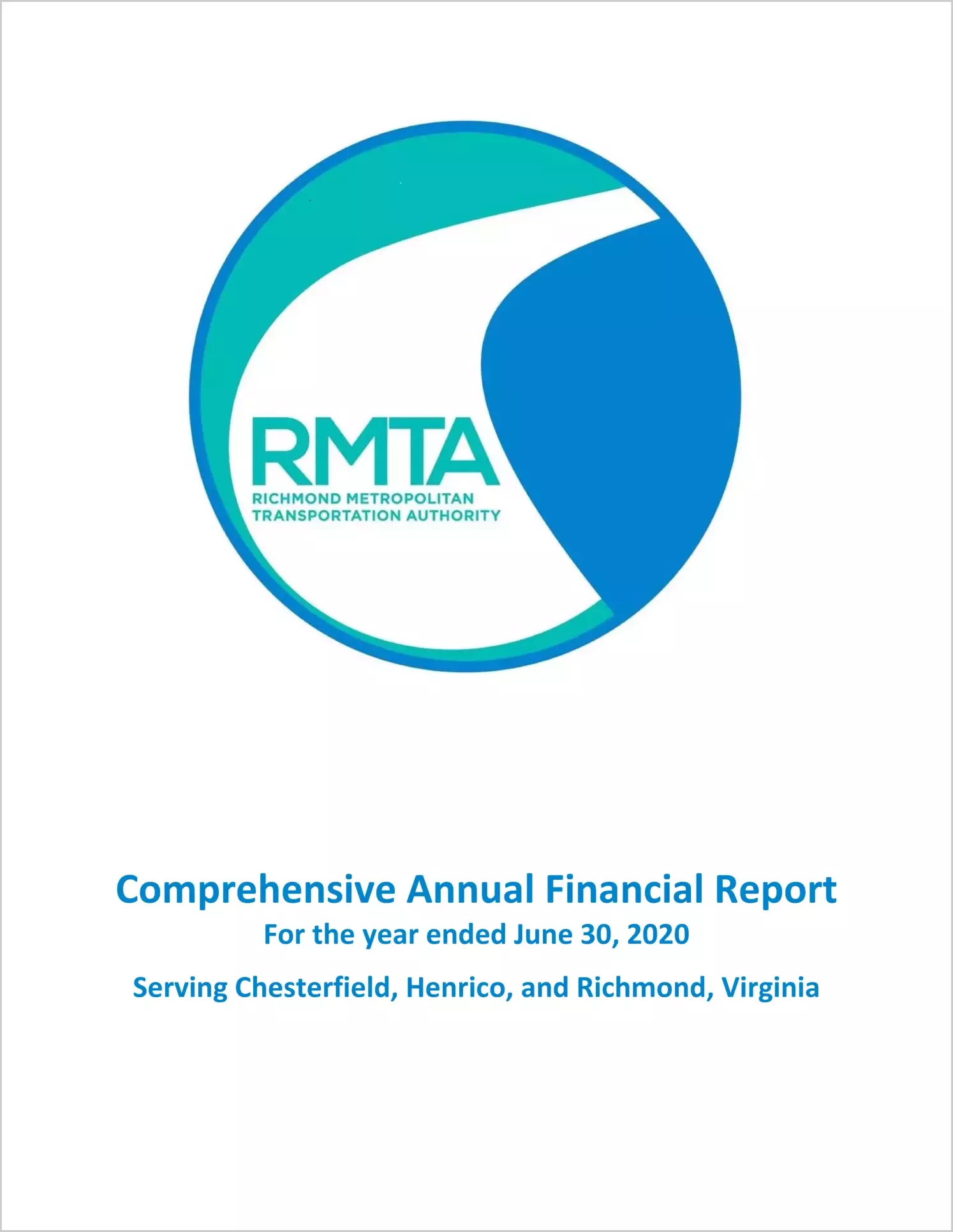 RMTA
RICHMOND METROPOLITAN
TRANSPORTATION AUTHORITY

Comprehensive Annual Financial Report
For the year ended June 30, 2020

Serving Chesterfield, Henrico, and Richmond, Virginia